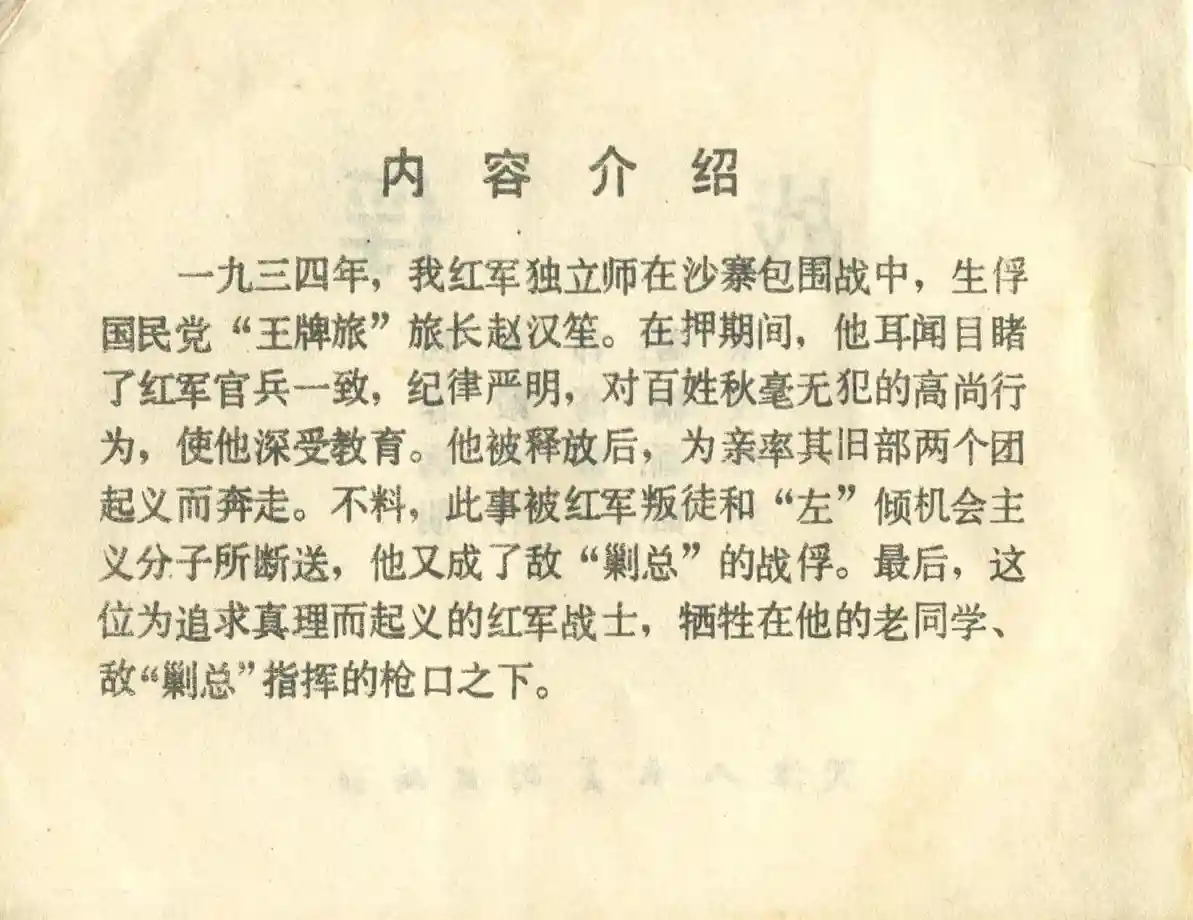 内容介绍

一九三四年，我红军独立师在沙寨包围战中，生俘国民党“王牌旅”旅长赵汉笙。在押期间，他耳闻目睹了红军官兵一致，纪律严明，对百姓秋毫无犯的高尚行为，使他深受教育。他被释放后，为亲率其旧部两个团起义而奔走。不料，此事被红军叛徒和“左”倾机会主义分子所断送，他又成了敌“剿总”的战俘。最后，这位为追求真理而起义的红军战士，牺牲在他的老同学、敌“剿总”指挥的枪口之下。